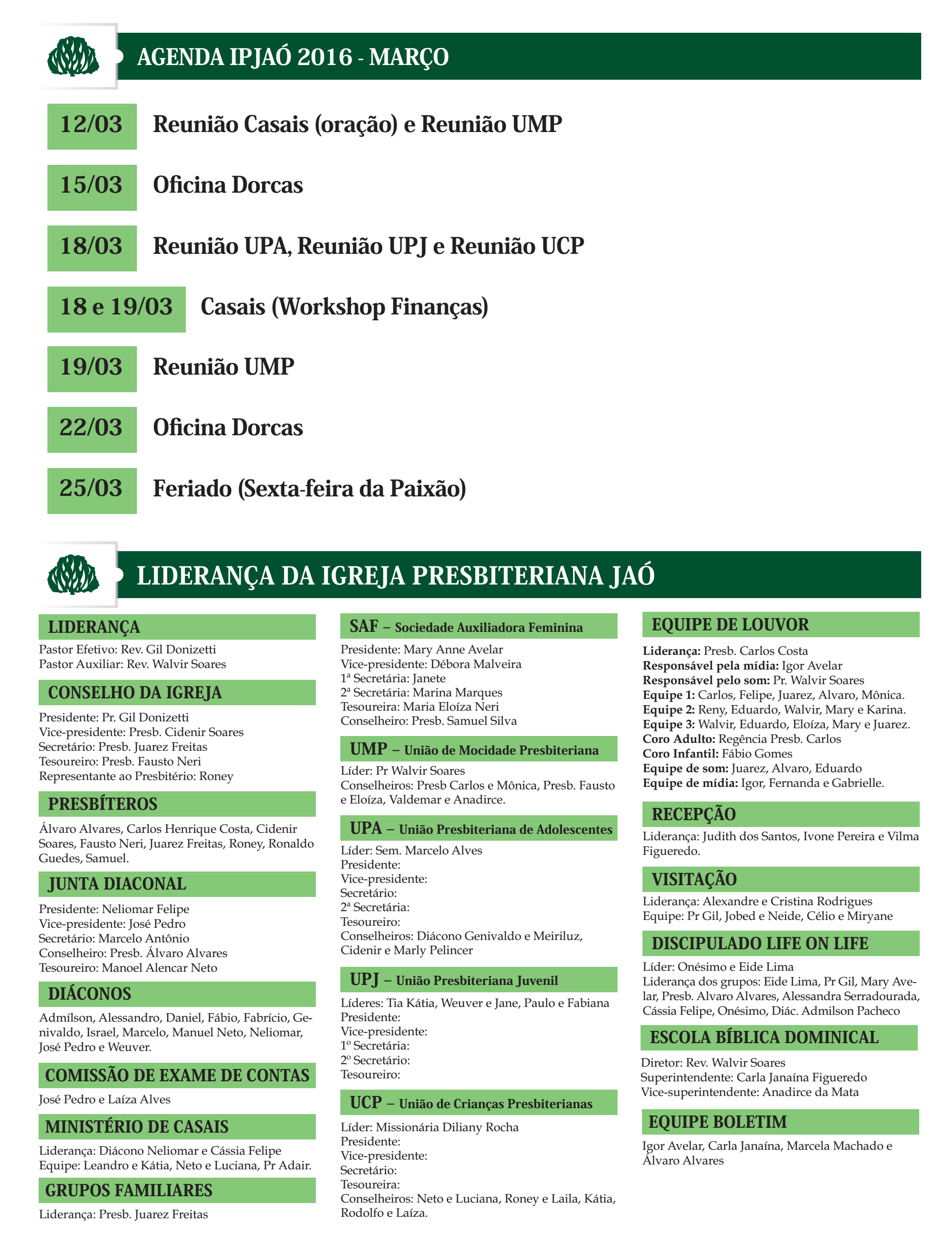 AGENDA IPJAÓ 2016 - MARÇO

12/03 Reunião Casais (oração) e Reunião UMP

15/03 Oficina Dorcas

18/03 Reunião UPA, Reunião UPJ e Reunião UCP

18 e 19/03 Casais (Workshop Finanças)

19/03 Reunião UMP

22/03 Oficina Dorcas

25/03 Feriado (Sexta-feira da Paixão)

LIDERANÇA DA IGREJA PRESBITERIANA JAÓ

LIDERANÇA
Pastor Efetivo: Rev. Gil Donizetti
Pastor Auxiliar: Rev. Walvir Soares

CONSELHO DA IGREJA
Presidente: Pr. Gil Donizetti
Vice-presidente: Presb. Cidenir Soares
Secretário: Presb. Juarez Freitas
Tesoureiro: Presb. Fausto Neri
Representante ao Presbitério: Roney

PRESBÍTEROS
Álvaro Alvares, Carlos Henrique Costa, Cidenir Soares, Fausto Neri, Juarez Freitas, Roney, Ronaldo Guedes, Samuel.

JUNTA DIACONAL
Presidente: Neliomar Felipe
Vice-presidente: José Pedro
Secretário: Marcelo Antônio
Conselheiro: Presb. Álvaro Alvares
Tesoureiro: Manoel Alencar Neto

DIÁCONOS
Admílson, Alessandro, Daniel, Fábio, Fabrício, Genivaldo, Israel, Marcelo, Manuel Neto, Neliomar, José Pedro e Weuver.

COMISSÃO DE EXAME DE CONTAS
José Pedro e Laíza Alves

MINISTÉRIO DE CASAIS
Liderança: Diácono Neliomar e Cássia Felipe
Equipe: Leandro e Kátia, Neto e Luciana, Pr Adair.

GRUPOS FAMILIARES
Liderança: Presb. Juarez Freitas

SAF – Sociedade Auxiliadora Feminina
Presidente: Mary Anne Avelar
Vice-presidente: Débora Malveira
1ª Secretária: Janete
2ª Secretária: Marina Marques
Tesoureira: Maria Eloíza Neri
Conselheiro: Presb. Samuel Silva

UMP – União de Mocidade Presbiteriana
Líder: Pr Walvir Soares
Conselheiros: Presb Carlos e Mônica, Presb. Fausto e Eloíza, Valdemar e Anadirce.

UPA – União Presbiteriana de Adolescentes
Líder: Sem. Marcelo Alves
Presidente:
Vice-presidente:
Secretário:
2ª Secretária:
Tesoureiro:
Conselheiros: Diácono Genivaldo e Meiriluz, Cidenir e Marly Pelincer

UPJ – União Presbiteriana Juvenil
Líderes: Tia Kátia, Weuver e Jane, Paulo e Fabiana
Presidente:
Vice-presidente:
1º Secretária:
2º Secretário:
Tesoureiro:

UCP – União de Crianças Presbiterianas
Líder: Missionária Diliany Rocha
Presidente:
Vice-presidente:
Secretário:
Tesoureira:
Conselheiros: Neto e Luciana, Roney e Laila, Kátia, Rodolfo e Laíza.

EQUIPE DE LOUVOR
Liderança: Presb. Carlos Costa
Responsável pela mídia: Igor Avelar
Responsável pelo som: Pr. Walvir Soares
Equipe 1: Carlos, Felipe, Juarez, Alvaro, Mônica.
Equipe 2: Reny, Eduardo, Walvir, Mary e Karina.
Equipe 3: Walvir, Eduardo, Eloíza, Mary e Juarez.
Coro Adulto: Regência Presb. Carlos
Coro Infantil: Fábio Gomes
Equipe de som: Juarez, Alvaro, Eduardo
Equipe de mídia: Igor, Fernanda e Gabrielle.

RECEPÇÃO
Liderança: Judith dos Santos, Ivone Pereira e Vilma Figueredo.

VISITAÇÃO
Liderança: Alexandre e Cristina Rodrigues
Equipe: Pr Gil, Jobed e Neide, Célio e Miryane

DISCIPULADO LIFE ON LIFE
Líder: Onésimo e Eide Lima
Liderança dos grupos: Eide Lima, Pr Gil, Mary Avelar, Presb. Alvaro Alvares, Alessandra Serradourada, Cássia Felipe, Onésimo, Diác. Admilson Pacheco

ESCOLA BÍBLICA DOMINICAL
Diretor: Rev. Walvir Soares
Superintendente: Carla Janaína Figueredo
Vice-superintendente: Anadirce da Mata

EQUIPE BOLETIM
Igor Avelar, Carla Janaína, Marcela Machado e Álvaro Alvares